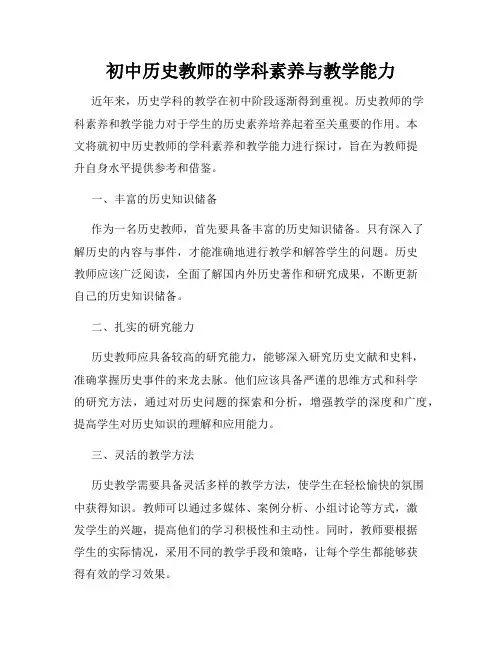 初中历史教师的学科素养与教学能力

近年来，历史学科的教学在初中阶段逐渐得到重视。历史教师的学科素养和教学能力对于学生的历史素养培养起着至关重要的作用。本文将就初中历史教师的学科素养和教学能力进行探讨，旨在为教师提升自身水平提供参考和借鉴。

一、丰富的历史知识储备

作为一名历史教师，首先要具备丰富的历史知识储备。只有深入了解历史的内容与事件，才能准确地进行教学和解答学生的问题。历史教师应该广泛阅读，全面了解国内外历史著作和研究成果，不断更新自己的历史知识储备。

二、扎实的研究能力

历史教师应具备较高的研究能力，能够深入研究历史文献和史料，准确掌握历史事件的来龙去脉。他们应该具备严谨的思维方式和科学的研究方法，通过对历史问题的探索和分析，增强教学的深度和广度，提高学生对历史知识的理解和应用能力。

三、灵活的教学方法

历史教学需要具备灵活多样的教学方法，使学生在轻松愉快的氛围中获得知识。教师可以通过多媒体、案例分析、小组讨论等方式，激发学生的兴趣，提高他们的学习积极性和主动性。同时，教师要根据学生的实际情况，采用不同的教学手段和策略，让每个学生都能够获得有效的学习效果。